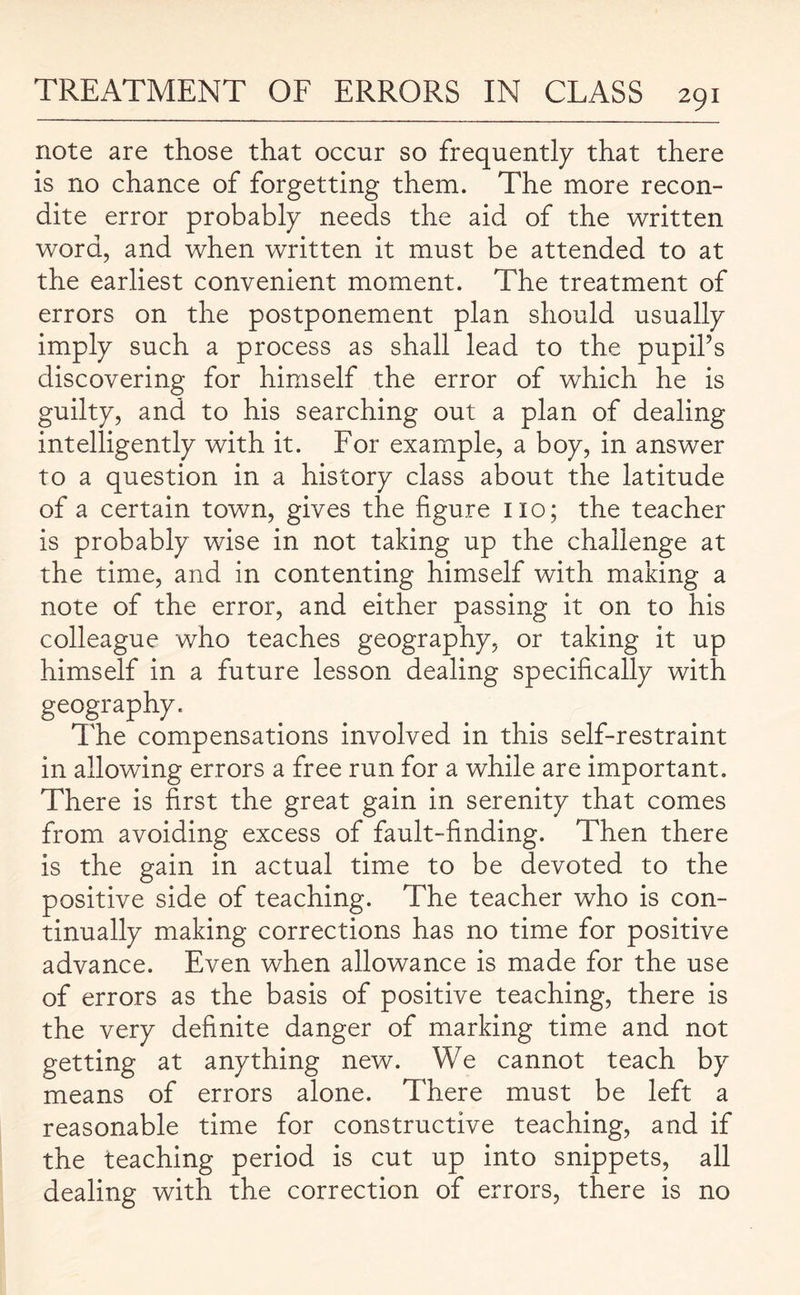 TREATMENT OF ERRORS IN CLASS 291

note are those that occur so frequently that there is no chance of forgetting them. The more recondite error probably needs the aid of the written word, and when written it must be attended to at the earliest convenient moment. The treatment of errors on the postponement plan should usually imply such a process as shall lead to the pupil's discovering for himself the error of which he is guilty, and to his searching out a plan of dealing intelligently with it. For example, a boy, in answer to a question in a history class about the latitude of a certain town, gives the figure 110; the teacher is probably wise in not taking up the challenge at the time, and in contenting himself with making a note of the error, and either passing it on to his colleague who teaches geography, or taking it up himself in a future lesson dealing specifically with geography.

The compensations involved in this self-restraint in allowing errors a free run for a while are important. There is first the great gain in serenity that comes from avoiding excess of fault-finding. Then there is the gain in actual time to be devoted to the positive side of teaching. The teacher who is continually making corrections has no time for positive advance. Even when allowance is made for the use of errors as the basis of positive teaching, there is the very definite danger of marking time and not getting at anything new. We cannot teach by means of errors alone. There must be left a reasonable time for constructive teaching, and if the teaching period is cut up into snippets, all dealing with the correction of errors, there is no